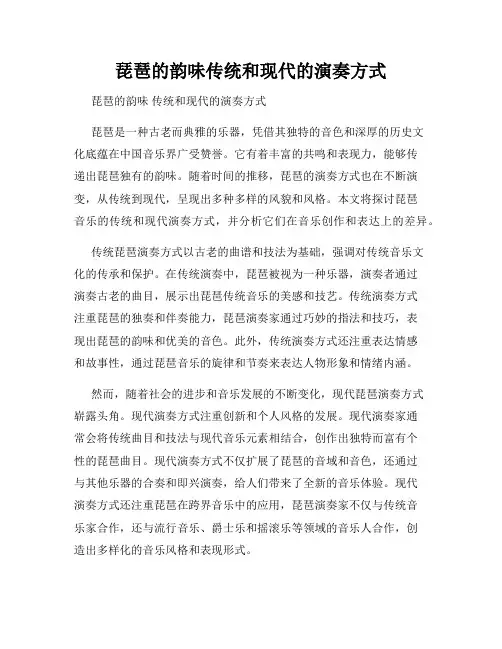 琵琶的韵味传统和现代的演奏方式

琵琶的韵味 传统和现代的演奏方式

琵琶是一种古老而典雅的乐器，凭借其独特的音色和深厚的历史文化底蕴在中国音乐界广受赞誉。它有着丰富的共鸣和表现力，能够传递出琵琶独有的韵味。随着时间的推移，琵琶的演奏方式也在不断演变，从传统到现代，呈现出多种多样的风貌和风格。本文将探讨琵琶音乐的传统和现代演奏方式，并分析它们在音乐创作和表达上的差异。

传统琵琶演奏方式以古老的曲谱和技法为基础，强调对传统音乐文化的传承和保护。在传统演奏中，琵琶被视为一种乐器，演奏者通过演奏古老的曲目，展示出琵琶传统音乐的美感和技艺。传统演奏方式注重琵琶的独奏和伴奏能力，琵琶演奏家通过巧妙的指法和技巧，表现出琵琶的韵味和优美的音色。此外，传统演奏方式还注重表达情感和故事性，通过琵琶音乐的旋律和节奏来表达人物形象和情绪内涵。

然而，随着社会的进步和音乐发展的不断变化，现代琵琶演奏方式崭露头角。现代演奏方式注重创新和个人风格的发展。现代演奏家通常会将传统曲目和技法与现代音乐元素相结合，创作出独特而富有个性的琵琶曲目。现代演奏方式不仅扩展了琵琶的音域和音色，还通过与其他乐器的合奏和即兴演奏，给人们带来了全新的音乐体验。现代演奏方式还注重琵琶在跨界音乐中的应用，琵琶演奏家不仅与传统音乐家合作，还与流行音乐、爵士乐和摇滚乐等领域的音乐人合作，创造出多样化的音乐风格和表现形式。